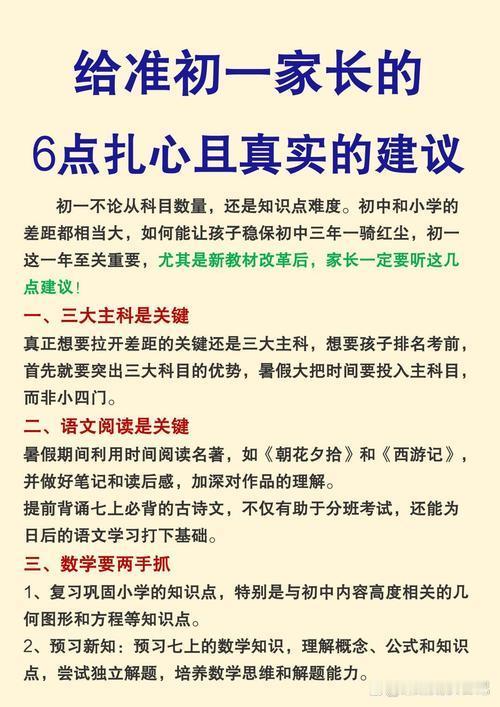 给准初一家长的

6点扎心且真实的建议

初一不论从科目数量，还是知识点难度。初中和小学的差距都相当大，如何能让孩子稳保初中三年一骑红尘，初一这一年至关重要，尤其是新教材改革后，家长一定要听这几点建议！

一、三大主科是关键

真正想要拉开差距的关键还是三大主科，想要孩子排名考前，首先就要突出三大科目的优势，暑假大把时间要投入主科目，而非小四门。

二、语文阅读是关键

暑假期间利用时间阅读名著，如《朝花夕拾》和《西游记》，并做好笔记和读后感，加深对作品的理解。

提前背诵七上必背的古诗文，不仅有助于分班考试，还能为日后的语文学习打下基础。

三、数学要两手抓

1、复习巩固小学的知识点，特别是与初中内容高度相关的几何图形和方程等知识点。

2、预习新知：预习七上的数学知识，理解概念、公式和知识点，尝试独立解题，培养数学思维和解题能力。